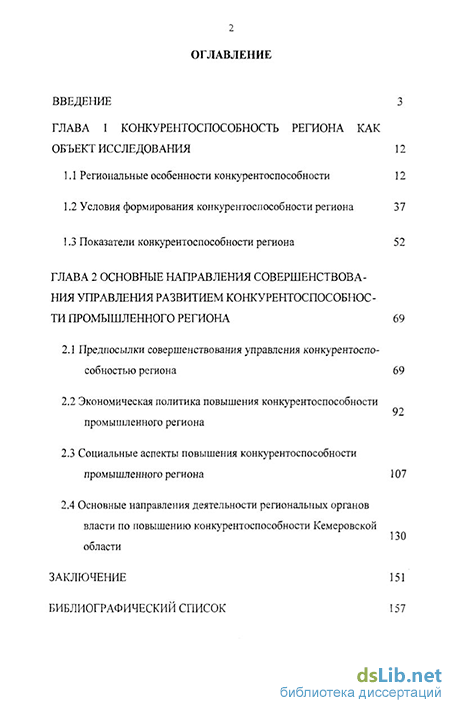 2

ОГЛАВЛЕНИЕ

ВВЕДЕНИЕ 3

ГЛАВА 1 КОНКУРЕНТОСПОСОБНОСТЬ РЕГИОНА КАК ОБЪЕКТ ИССЛЕДОВАНИЯ 12

1.1 Региональные особенности конкурентоспособности 12

1.2 Условия формирования конкурентоспособности региона 37

1.3 Показатели конкурентоспособности региона 52

ГЛАВА 2 ОСНОВНЫЕ НАПРАВЛЕНИЯ СОВЕРШЕНСТВОВАНИЯ УПРАВЛЕНИЯ РАЗВИТИЕМ КОНКУРЕНТОСПОСОБНОСТИ ПРОМЫШЛЕННОГО РЕГИОНА 69

2.1 Предпосылки совершенствования управления конкурентоспособностью региона 69

2.2 Экономическая политика повышения конкурентоспособности промышленного региона 92

2.3 Социальные аспекты повышения конкурентоспособности промышленного региона 107

2.4 Основные направления деятельности региональных органов власти по повышению конкурентоспособности Кемеровской области 130

ЗАКЛЮЧЕНИЕ 151

БИБЛИОГРАФИЧЕСКИЙ СПИСОК 157

dsLib.net
библиотека диссертаций